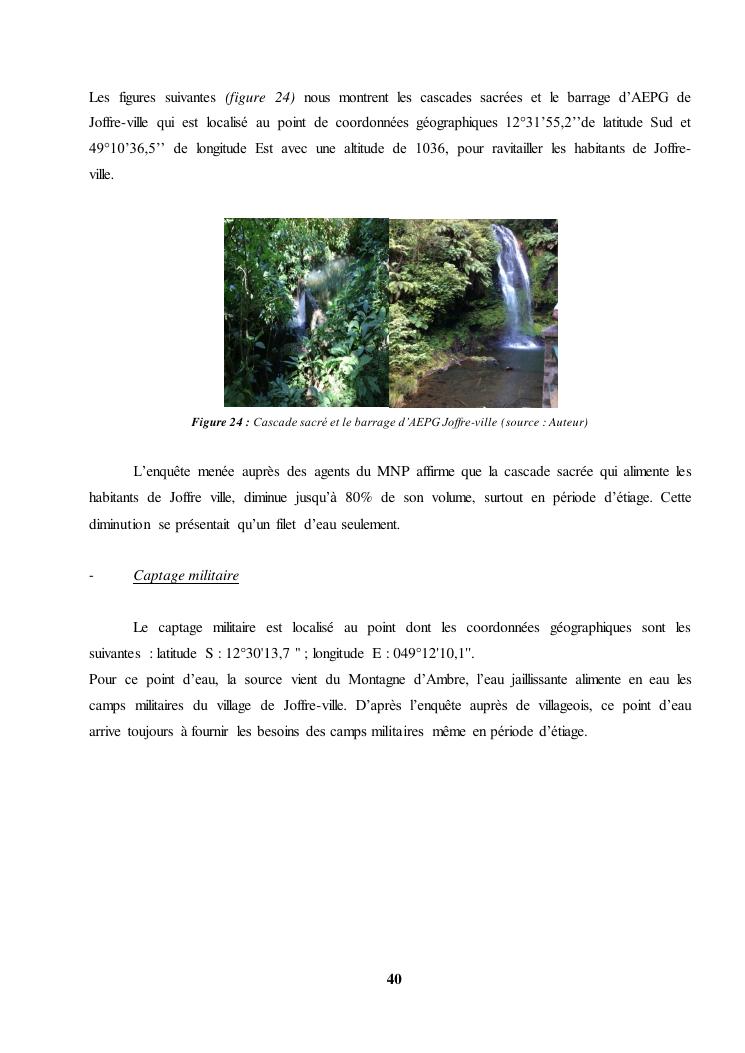 Les figures suivantes (figure 24) nous montrent les cascades sacrées et le barrage d'AEPG de Joffre-ville qui est localisé au point de coordonnées géographiques 12°31'55,2''de latitude Sud et 49°10'36,5'' de longitude Est avec une altitude de 1036, pour ravitailler les habitants de Joffre-ville.

Figure 24 : Cascade sacré et le barrage d'AEPG Joffre-ville (source : Auteur)

L'enquête menée auprès des agents du MNP affirme que la cascade sacrée qui alimente les habitants de Joffre ville, diminue jusqu'à 80% de son volume, surtout en période d'étiage. Cette diminution se présentait qu'un filet d'eau seulement.

- Captage militaire

Le captage militaire est localisé au point dont les coordonnées géographiques sont les suivantes : latitude S : 12°30'13,7 " ; longitude E : 049°12'10,1".

Pour ce point d'eau, la source vient du Montagne d'Ambre, l'eau jaillissante alimente en eau les camps militaires du village de Joffre-ville. D'après l'enquête auprès de villageois, ce point d'eau arrive toujours à fournir les besoins des camps militaires même en période d'étiage.

40